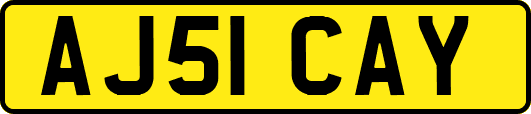 AJ51 CAY